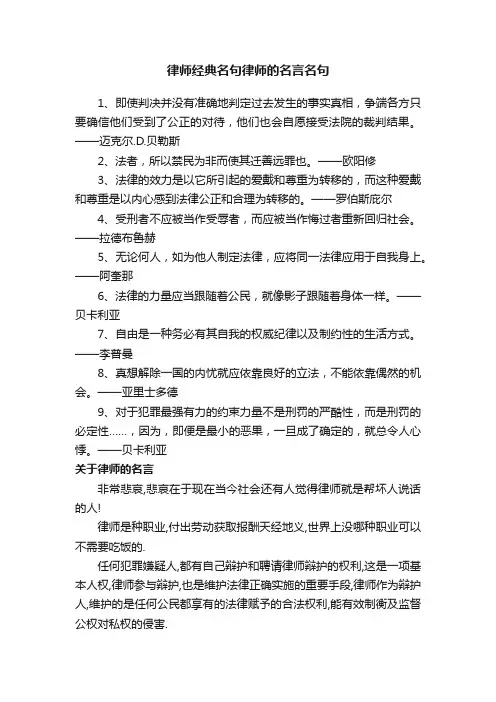 律师经典名句律师的名言名句

1、即使判决并没有准确地判定过去发生的事实真相，争端各方只要确信他们受到了公正的对待，他们也会自愿接受法院的裁判结果。——迈克尔.D.贝勒斯

2、法者，所以禁民为非而使其迁善远罪也。——欧阳修

3、法律的效力是以它所引起的爱戴和尊重为转移的，而这种爱戴和尊重是以内心感到法律公正和合理为转移的。——罗伯斯庇尔

4、受刑者不应被当作受辱者，而应被当作悔过者重新回归社会。——拉德布鲁赫

5、无论何人，如为他人制定法律，应将同一法律应用于自我身上。——阿奎那

6、法律的力量应当跟随着公民，就像影子跟随着身体一样。——贝卡利亚

7、自由是一种务必有其自我的权威纪律以及制约性的生活方式。——李普曼

8、真想解除一国的内忧就应依靠良好的立法，不能依靠偶然的机会。——亚里士多德

9、对于犯罪最强有力的约束力量不是刑罚的严酷性，而是刑罚的必定性……，因为，即便是最小的恶果，一旦成了确定的，就总令人心悸。——贝卡利亚

关于律师的名言

非常悲哀,悲哀在于现在当今社会还有人觉得律师就是帮坏人说话的人!

律师是种职业,付出劳动获取报酬天经地义,世界上没哪种职业可以不需要吃饭的.

任何犯罪嫌疑人,都有自己辩护和聘请律师辩护的权利,这是一项基本人权,律师参与辩护,也是维护法律正确实施的重要手段,律师作为辩护人,维护的是任何公民都享有的法律赋予的合法权利,能有效制衡及监督公权对私权的侵害.